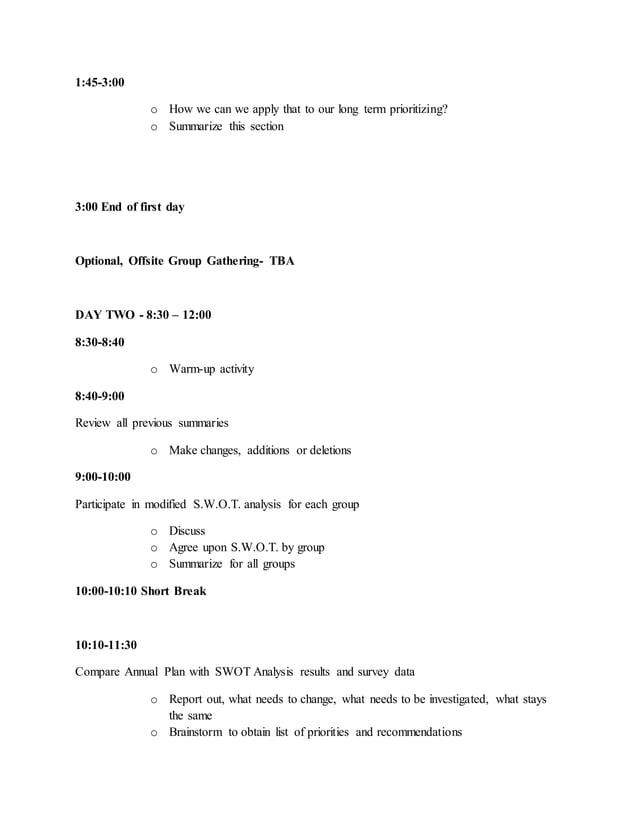 1:45-3:00

o How we can we apply that to our long term prioritizing?
o Summarize this section

3:00 End of first day

Optional, Offsite Group Gathering- TBA

DAY TWO - 8:30 – 12:00

8:30-8:40

o Warm-up activity

8:40-9:00

Review all previous summaries

o Make changes, additions or deletions

9:00-10:00

Participate in modified S.W.O.T. analysis for each group

o Discuss
o Agree upon S.W.O.T. by group
o Summarize for all groups

10:00-10:10 Short Break

10:10-11:30

Compare Annual Plan with SWOT Analysis results and survey data

o Report out, what needs to change, what needs to be investigated, what stays the same
o Brainstorm to obtain list of priorities and recommendations